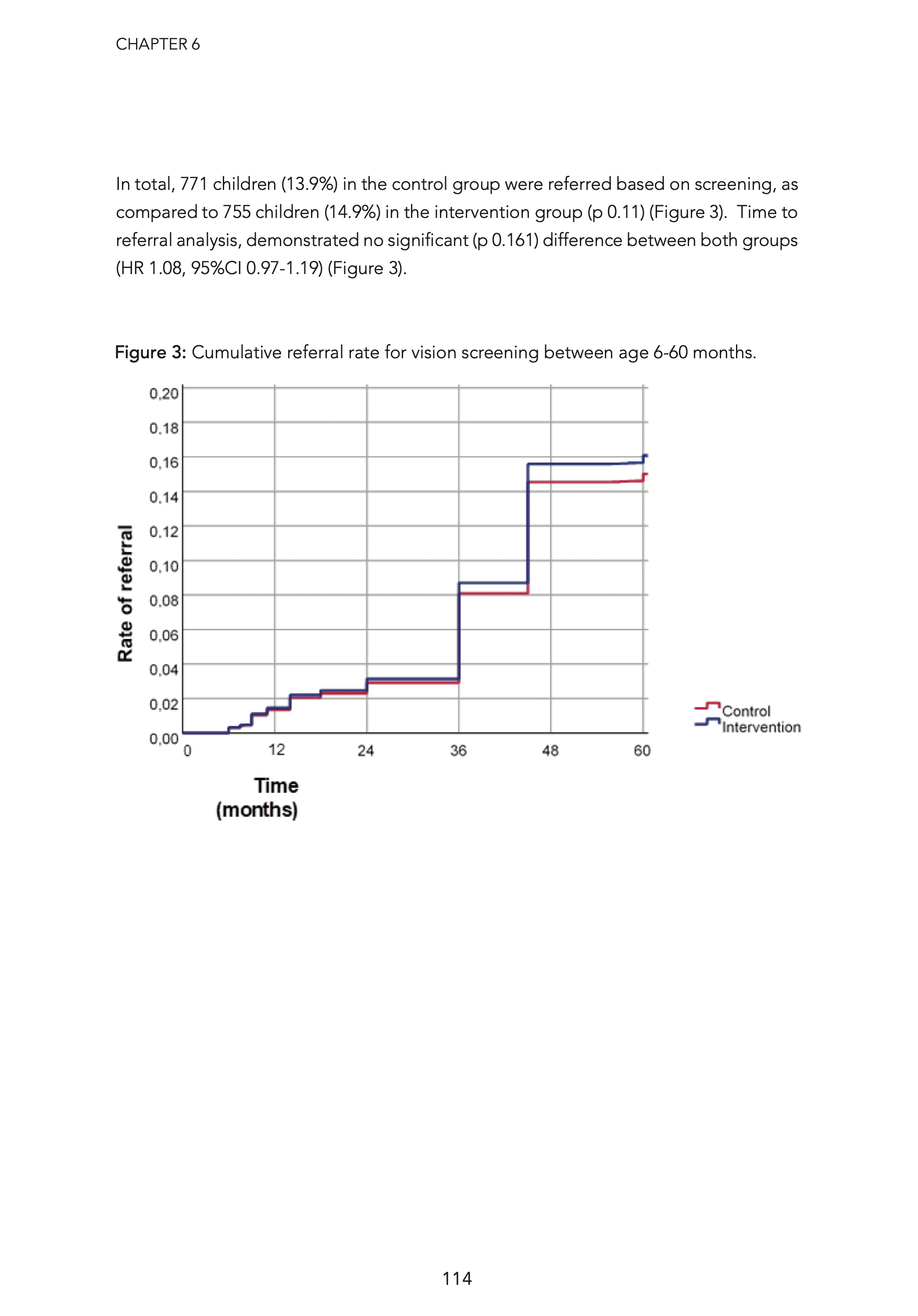 CHAPTER 6

In total, 771 children (13.9%) in the control group were referred based on screening, as compared to 755 children (14.9%) in the intervention group (p 0.11) (Figure 3). Time to referral analysis, demonstrated no significant (p 0.161) difference between both groups (HR 1.08, 95%CI 0.97-1.19) (Figure 3).

Figure 3: Cumulative referral rate for vision screening between age 6-60 months.

Rate of referral

0,20
0,18
0,16
0,14
0,12
0,10
0,08
0,06
0,04
0,02
0,00

0
12
24
36
48
60

Time (months)

Control
Intervention

114